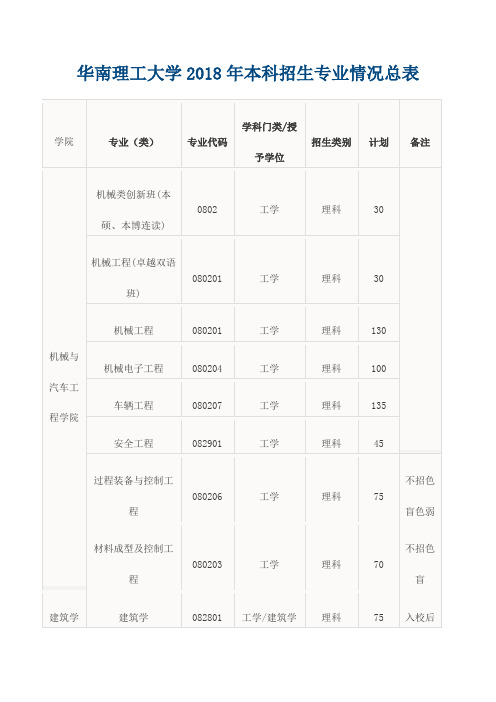 华南理工大学 2018 年本科招生专业情况总表

| 学院 | 专业（类） | 专业代码 | 学科门类/授予学位 | 招生类别 | 计划 | 备注 |
|---|---|---|---|---|---|---|
| 机械与汽车工程学院 | 机械类创新班(本硕、本博连读) | 0802 | 工学 | 理科 | 30 | |
| | 机械工程(卓越双语班) | 080201 | 工学 | 理科 | 30 | |
| | 机械工程 | 080201 | 工学 | 理科 | 130 | |
| | 机械电子工程 | 080204 | 工学 | 理科 | 100 | |
| | 车辆工程 | 080207 | 工学 | 理科 | 135 | |
| | 安全工程 | 082901 | 工学 | 理科 | 45 | |
| | 过程装备与控制工程 | 080206 | 工学 | 理科 | 75 | 不招色盲色弱 |
| | 材料成型及控制工程 | 080203 | 工学 | 理科 | 70 | 不招色盲 |
| 建筑学 | 建筑学 | 082801 | 工学/建筑学 | 理科 | 75 | 入校后 |